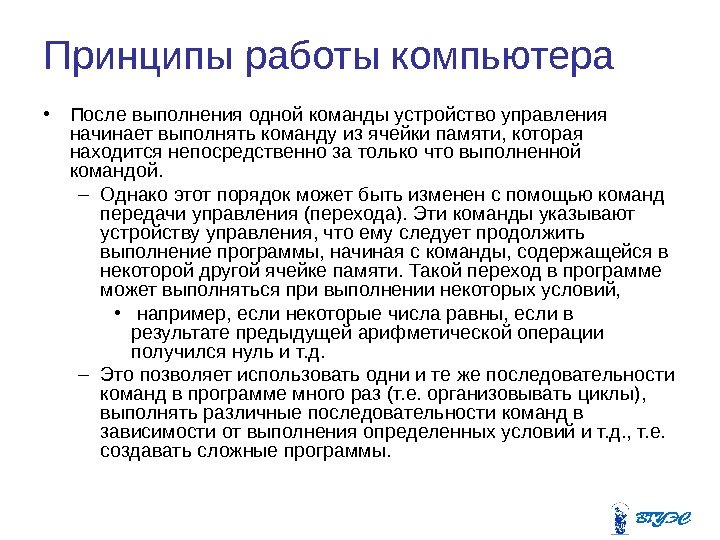 Принципы работы компьютера

• После выполнения одной команды устройство управления начинает выполнять команду из ячейки памяти, которая находится непосредственно за только что выполненной командой.

– Однако этот порядок может быть изменен с помощью команд передачи управления (перехода). Эти команды указывают устройству управления, что ему следует продолжить выполнение программы, начиная с команды, содержащейся в некоторой другой ячейке памяти. Такой переход в программе может выполняться при выполнении некоторых условий,

• например, если некоторые числа равны, если в результате предыдущей арифметической операции получился нуль и т.д.

– Это позволяет использовать одни и те же последовательности команд в программе много раз (т.е. организовывать циклы), выполнять различные последовательности команд в зависимости от выполнения определенных условий и т.д., т.е. создавать сложные программы.

ВГУЭС